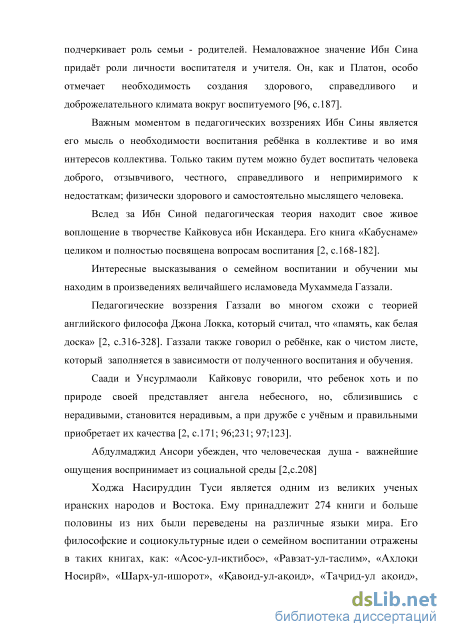 подчеркивает роль семьи - родителей. Немаловажное значение Ибн Сина придаёт роли личности воспитателя и учителя. Он, как и Платон, особо отмечает необходимость создания здорового, справедливого и доброжелательного климата вокруг воспитуемого [96, с.187].

Важным моментом в педагогических воззрениях Ибн Сины является его мысль о необходимости воспитания ребёнка в коллективе и во имя интересов коллектива. Только таким путем можно будет воспитать человека доброго, отзывчивого, честного, справедливого и непримиримого к недостаткам; физически здорового и самостоятельно мыслящего человека.

Вслед за Ибн Синой педагогическая теория находит свое живое воплощение в творчестве Кайковуса ибн Искандера. Его книга «Кабуснаме» целиком и полностью посвящена вопросам воспитания [2, с.168-182].

Интересные высказывания о семейном воспитании и обучении мы находим в произведениях величайшего исламоведа Мухаммеда Газзали.

Педагогические воззрения Газзали во многом схожи с теорией английского философа Джона Локка, который считал, что «память, как белая доска» [2, с.316-328]. Газзали также говорил о ребёнке, как о чистом листе, который заполняется в зависимости от полученного воспитания и обучения.

Саади и Унсурлмаоли Кайковус говорили, что ребенок хоть и по природе своей представляет ангела небесного, но, сблизившись с нерадивыми, становится нерадивым, а при дружбе с учёным и правильными приобретает их качества [2, с.171; 96;231; 97;123].

Абдулмаджид Ансори убежден, что человеческая душа - важнейшие ощущения воспринимает из социальной среды [2,с.208]

Ходжа Насируддин Туси является одним из великих ученых иранских народов и Востока. Ему принадлежит 274 книги и больше половины из них были переведены на различные языки мира. Его философские и социокультурные идеи о семейном воспитании отражены в таких книгах, как: «Асос-ул-иқтибос», «Равзат-ул-таслим», «Ахлоқи Носирӣ», «Шарҳ-ул-ишорот», «Қавоид-ул-ақоид», «Таҷрид-ул ақоид»,

dsLib.net
библиотека диссертаций